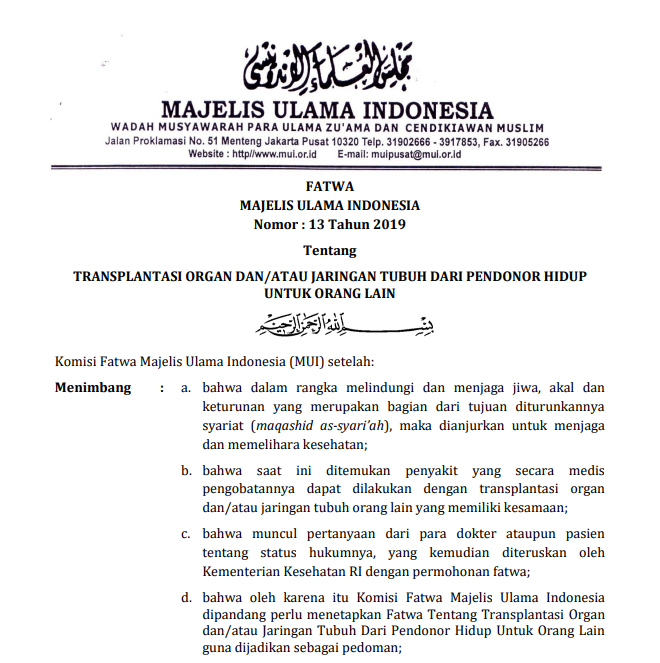 مجلس العلماء الإندونيسي

MAJELIS ULAMA INDONESIA
WADAH MUSYAWARAH PARA ULAMA ZU'AMA DAN CENDIKIAWAN MUSLIM
Jalan Proklamasi No. 51 Menteng Jakarta Pusat 10320 Telp. 31902666 - 3917853, Fax. 31905266
Website : http//www.mui.or.id E-mail: muipusat@mui.or.id

FATWA
MAJELIS ULAMA INDONESIA
Nomor : 13 Tahun 2019

Tentang

TRANSPLANTASI ORGAN DAN/ATAU JARINGAN TUBUH DARI PENDONOR HIDUP UNTUK ORANG LAIN

بسم الله الرحمن الرحيم

Komisi Fatwa Majelis Ulama Indonesia (MUI) setelah:

Menimbang : a. bahwa dalam rangka melindungi dan menjaga jiwa, akal dan keturunan yang merupakan bagian dari tujuan diturunkannya syariat (maqashid as-syari'ah), maka dianjurkan untuk menjaga dan memelihara kesehatan;

b. bahwa saat ini ditemukan penyakit yang secara medis pengobatannya dapat dilakukan dengan transplantasi organ dan/atau jaringan tubuh orang lain yang memiliki kesamaan;

c. bahwa muncul pertanyaan dari para dokter ataupun pasien tentang status hukumnya, yang kemudian diteruskan oleh Kementerian Kesehatan RI dengan permohonan fatwa;

d. bahwa oleh karena itu Komisi Fatwa Majelis Ulama Indonesia dipandang perlu menetapkan Fatwa Tentang Transplantasi Organ dan/atau Jaringan Tubuh Dari Pendonor Hidup Untuk Orang Lain guna dijadikan sebagai pedoman;